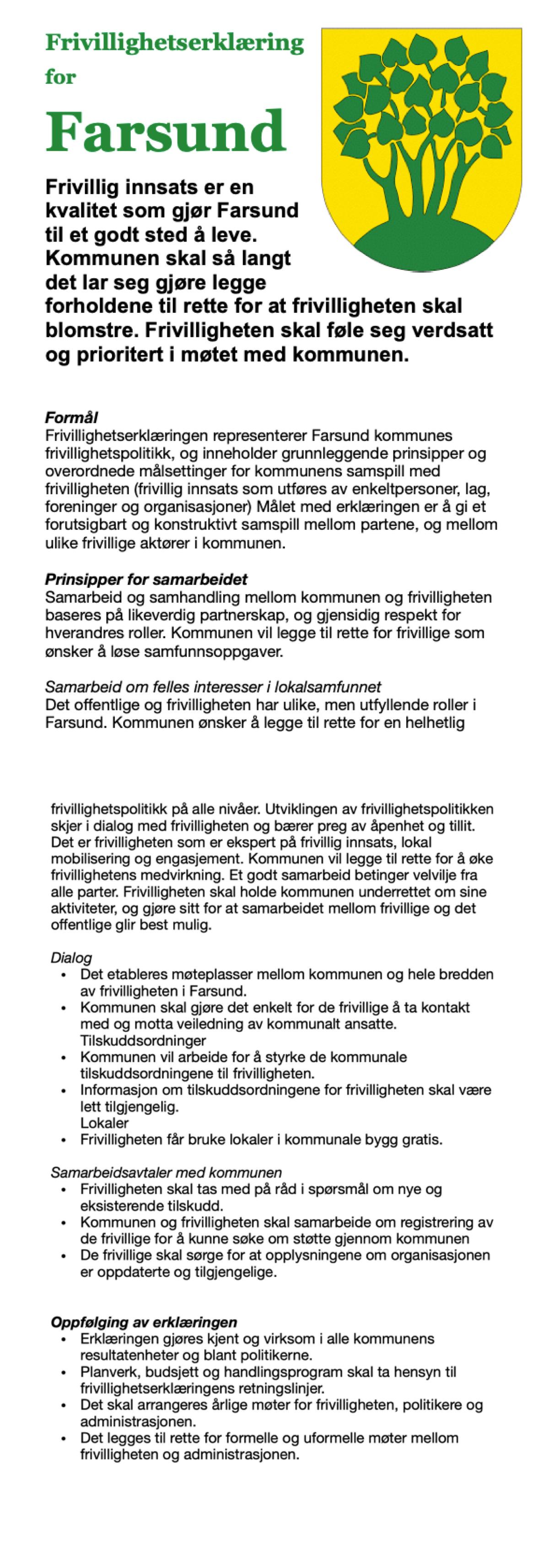 Frivillighetserklæring for

Farsund

Frivillig innsats er en kvalitet som gjør Farsund til et godt sted å leve. Kommunen skal så langt det lar seg gjøre legge forholdene til rette for at frivilligheten skal blomstre. Frivilligheten skal føle seg verdsatt og prioritert i møtet med kommunen.

Formål
Frivillighetserklæringen representerer Farsund kommunes frivillighetspolitikk, og inneholder grunnleggende prinsipper og overordnede målsettinger for kommunens samspill med frivilligheten (frivillig innsats som utføres av enkeltpersoner, lag, foreninger og organisasjoner) Målet med erklæringen er å gi et forutsigbart og konstruktivt samspill mellom partene, og mellom ulike frivillige aktører i kommunen.

Prinsipper for samarbeidet
Samarbeid og samhandling mellom kommunen og frivilligheten baseres på likeverdig partnerskap, og gjensidig respekt for hverandres roller. Kommunen vil legge til rette for frivillige som ønsker å løse samfunnsoppgaver.

Samarbeid om felles interesser i lokalsamfunnet
Det offentlige og frivilligheten har ulike, men utfyllende roller i Farsund. Kommunen ønsker å legge til rette for en helhetlig

frivillighetspolitikk på alle nivåer. Utviklingen av frivillighetspolitikken skjer i dialog med frivilligheten og bærer preg av åpenhet og tillit. Det er frivilligheten som er ekspert på frivillig innsats, lokal mobilisering og engasjement. Kommunen vil legge til rette for å øke frivillighetens medvirkning. Et godt samarbeid betinger velvilje fra alle parter. Frivilligheten skal holde kommunen underrettet om sine aktiviteter, og gjøre sitt for at samarbeidet mellom frivillige og det offentlige glir best mulig.

Dialog
• Det etableres møteplasser mellom kommunen og hele bredden av frivilligheten i Farsund.
• Kommunen skal gjøre det enkelt for de frivillige å ta kontakt med og motta veiledning av kommunalt ansatte.
Tilskuddsordninger
• Kommunen vil arbeide for å styrke de kommunale tilskuddsordningene til frivilligheten.
• Informasjon om tilskuddsordningene for frivilligheten skal være lett tilgjengelig.
Lokaler
• Frivilligheten får bruke lokaler i kommunale bygg gratis.

Samarbeidsavtaler med kommunen
• Frivilligheten skal tas med på råd i spørsmål om nye og eksisterende tilskudd.
• Kommunen og frivilligheten skal samarbeide om registrering av de frivillige for å kunne søke om støtte gjennom kommunen
• De frivillige skal sørge for at opplysningene om organisasjonen er oppdaterte og tilgjengelige.

Oppfølging av erklæringen
• Erklæringen gjøres kjent og virksom i alle kommunens resultatenheter og blant politikerne.
• Planverk, budsjett og handlingsprogram skal ta hensyn til frivillighetserklæringens retningslinjer.
• Det skal arrangeres årlige møter for frivilligheten, politikere og administrasjonen.
• Det legges til rette for formelle og uformelle møter mellom frivilligheten og administrasjonen.